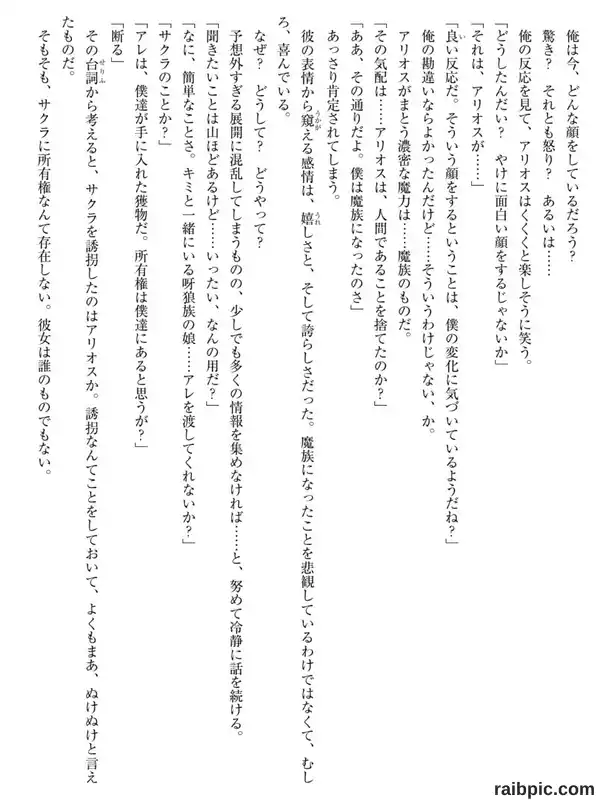 俺は今、どんな顔をしているだろう？
驚き？　それとも怒り？　あるいは……
俺の反応を見て、アリオスはくくくと楽しそうに笑う。
「どうしたんだい？　やけに面白い顔をするじゃないか」
「それは、アリオスが……」
「良い反応だ。そういう顔をするということは、僕の変化に気づいているようだね？」
俺の勘違いならよかったんだけど……そういうわけじゃない、か。
アリオスがまとう濃密な魔力は……魔族のものだ。
「その気配は……アリオスは、人間であることを捨てたのか？」
「ああ、その通りだよ。僕は魔族になったのさ」
あっさり肯定されてしまう。
彼の表情から窺える感情は、嬉しさと、そして誇らしさだった。魔族になったことを悲観しているわけではなくて、むしろ、喜んでいる。
なぜ？　どうして？　どうやって？
予想外すぎる展開に混乱してしまうものの、少しでも多くの情報を集めなければ……と、努めて冷静に話を続ける。
「聞きたいことは山ほどあるけど……いったい、なんの用だ？」
「なに、簡単なことさ。キミと一緒にいる呀狼族の娘……アレを渡してくれないか？」
「サクラのことか？」
「アレは、僕達が手に入れた獲物だ。所有権は僕達にあると思うが？」
「断る」
その台詞から考えると、サクラを誘拐したのはアリオスか。誘拐なんてことをしておいて、よくもまあ、ぬけぬけと言えたものだ。
そもそも、サクラに所有権なんて存在しない。彼女は誰のものでもない。

raibpic.com